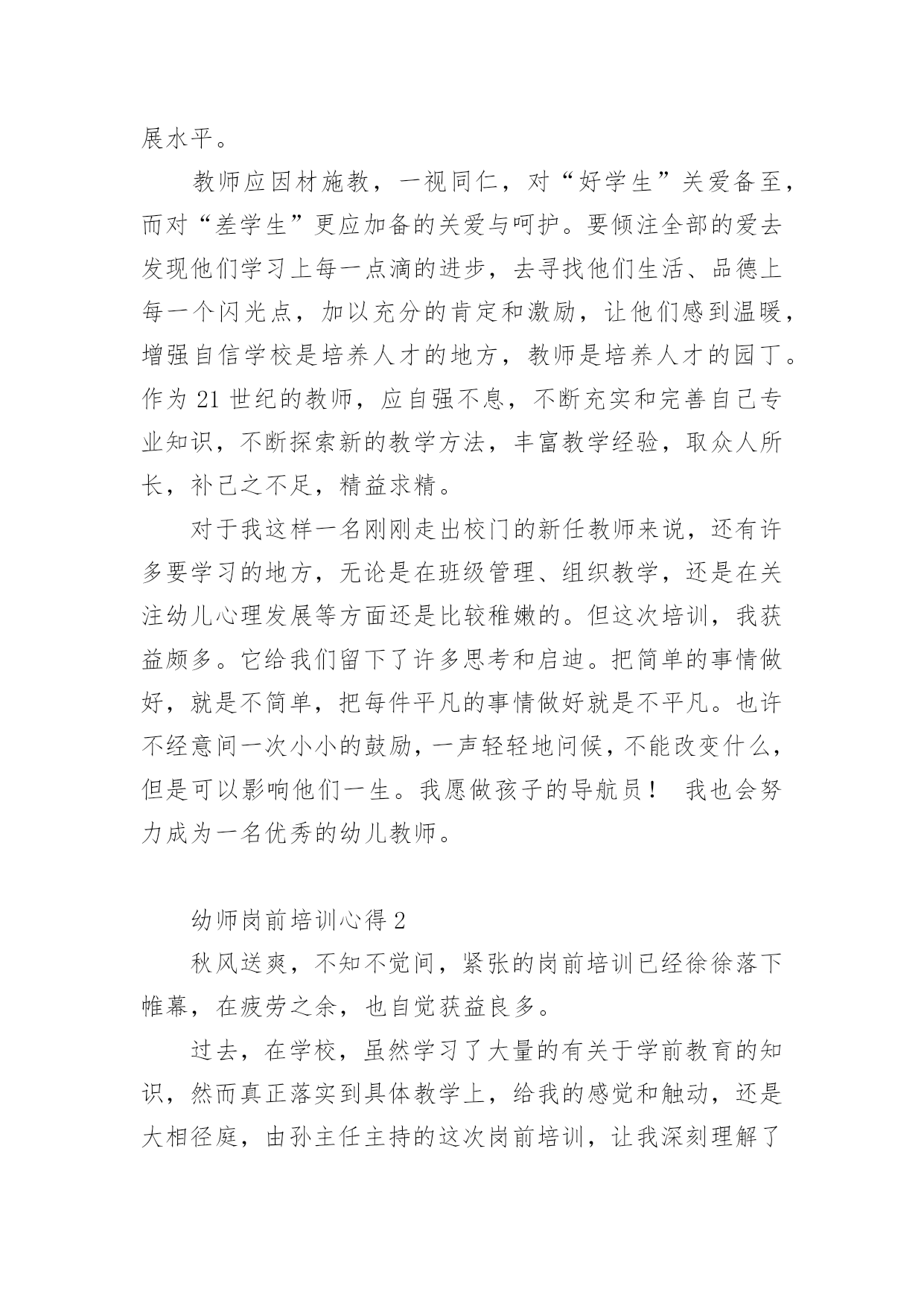 展水平。

教师应因材施教，一视同仁，对“好学生”关爱备至，而对“差学生”更应加备的关爱与呵护。要倾注全部的爱去发现他们学习上每一点滴的进步，去寻找他们生活、品德上每一个闪光点，加以充分的肯定和激励，让他们感到温暖，增强自信学校是培养人才的地方，教师是培养人才的园丁。作为 21 世纪的教师，应自强不息，不断充实和完善自己专业知识，不断探索新的教学方法，丰富教学经验，取众人所长，补己之不足，精益求精。

对于我这样一名刚刚走出校门的新任教师来说，还有许多要学习的地方，无论是在班级管理、组织教学，还是在关注幼儿心理发展等方面还是比较稚嫩的。但这次培训，我获益颇多。它给我们留下了许多思考和启迪。把简单的事情做好，就是不简单，把每件平凡的事情做好就是不平凡。也许不经意间一次小小的鼓励，一声轻轻地问候，不能改变什么，但是可以影响他们一生。我愿做孩子的导航员！ 我也会努力成为一名优秀的幼儿教师。

幼师岗前培训心得 2

秋风送爽，不知不觉间，紧张的岗前培训已经徐徐落下帷幕，在疲劳之余，也自觉获益良多。

过去，在学校，虽然学习了大量的有关于学前教育的知识，然而真正落实到具体教学上，给我的感觉和触动，还是大相径庭，由孙主任主持的这次岗前培训，让我深刻理解了